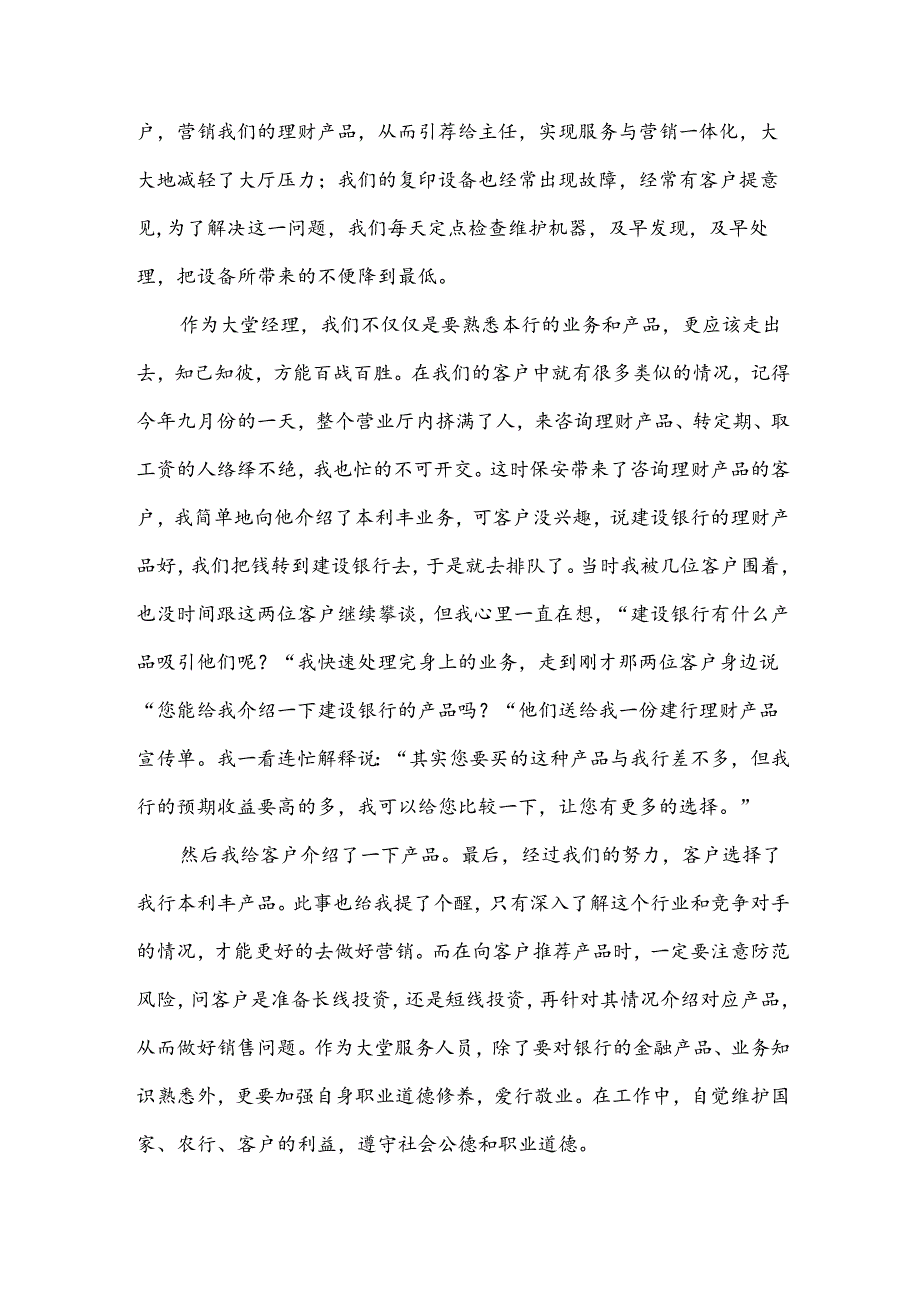 户，营销我们的理财产品，从而引荐给主任，实现服务与营销一体化，大大地减轻了大厅压力；我们的复印设备也经常出现故障，经常有客户提意见，为了解决这一问题，我们每天定点检查维护机器，及早发现，及早处理，把设备所带来的不便降到最低。

作为大堂经理，我们不仅仅是要熟悉本行的业务和产品，更应该走出去，知己知彼，方能百战百胜。在我们的客户中就有很多类似的情况，记得今年九月份的一天，整个营业厅内挤满了人，来咨询理财产品、转定期、取工资的人络绎不绝，我也忙的不可开交。这时保安带来了咨询理财产品的客户，我简单地向他介绍了本利丰业务，可客户没兴趣，说建设银行的理财产品好，我们把钱转到建设银行去，于是就去排队了。当时我被几位客户围着，也没时间跟这两位客户继续攀谈，但我心里一直在想，“建设银行有什么产品吸引他们呢？“我快速处理完身上的业务，走到刚才那两位客户身边说“您能给我介绍一下建设银行的产品吗？“他们送给我一份建行理财产品宣传单。我一看连忙解释说：“其实您要买的这种产品与我行差不多，但我行的预期收益要高的多，我可以给您比较一下，让您有更多的选择。”

然后我给客户介绍了一下产品。最后，经过我们的努力，客户选择了我行本利丰产品。此事也给我提了个醒，只有深入了解这个行业和竞争对手的情况，才能更好的去做好营销。而在向客户推荐产品时，一定要注意防范风险，问客户是准备长线投资，还是短线投资，再针对其情况介绍对应产品，从而做好销售问题。作为大堂服务人员，除了要对银行的金融产品、业务知识熟悉外，更要加强自身职业道德修养，爱行敬业。在工作中，自觉维护国家、农行、客户的利益，遵守社会公德和职业道德。